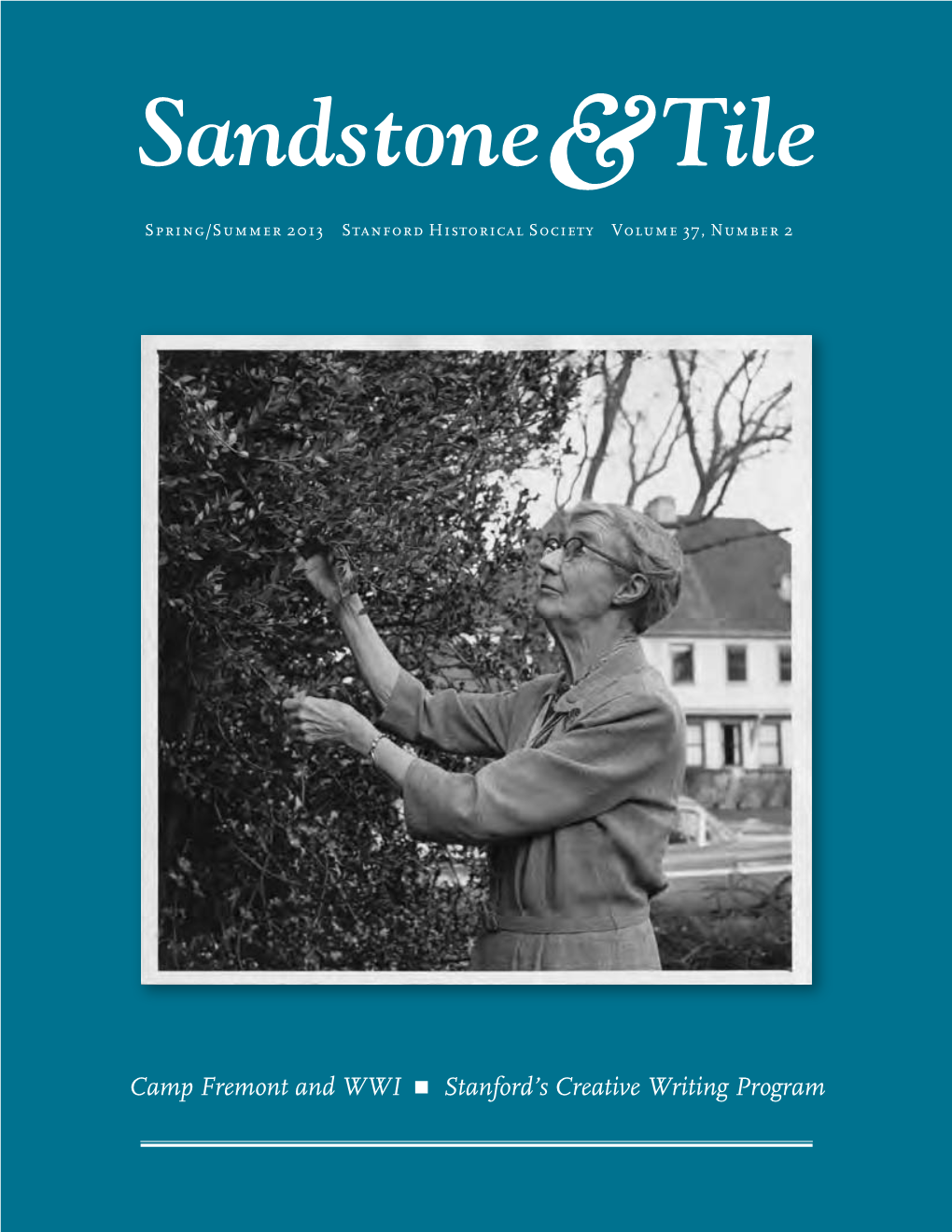 Sandstone & Tile

Spring/Summer 2013 Stanford Historical Society Volume 37, Number 2

Camp Fremont and WWI ■ Stanford's Creative Writing Program